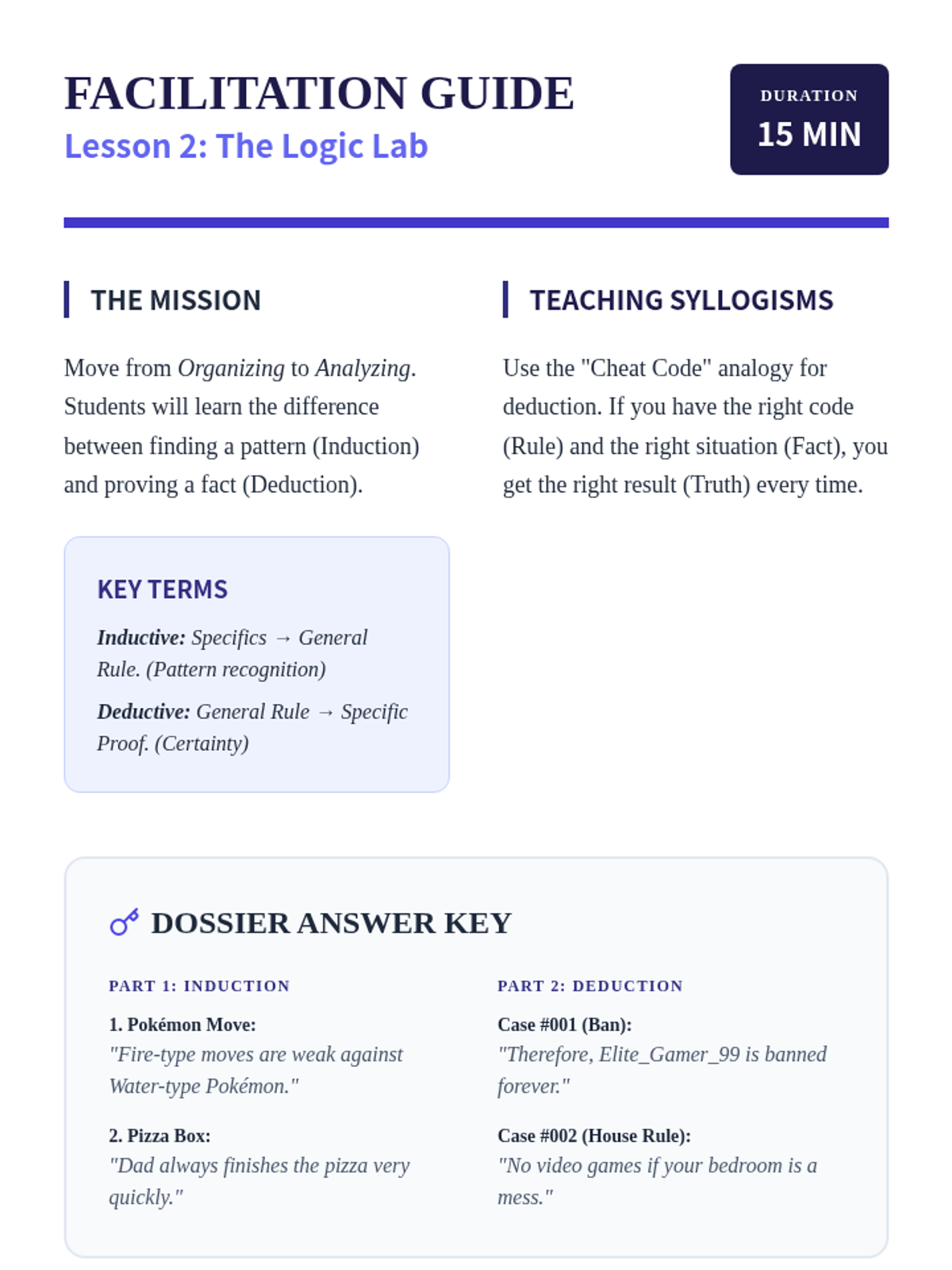 FACILITATION GUIDE

Lesson 2: The Logic Lab

DURATION
15 MIN

THE MISSION

Move from Organizing to Analyzing. Students will learn the difference between finding a pattern (Induction) and proving a fact (Deduction).

KEY TERMS

Inductive: Specifics → General Rule. (Pattern recognition)

Deductive: General Rule → Specific Proof. (Certainty)

TEACHING SYLLOGISMS

Use the "Cheat Code" analogy for deduction. If you have the right code (Rule) and the right situation (Fact), you get the right result (Truth) every time.

DOSSIER ANSWER KEY

PART 1: INDUCTION

1. Pokémon Move:
"Fire-type moves are weak against Water-type Pokémon."

2. Pizza Box:
"Dad always finishes the pizza very quickly."

PART 2: DEDUCTION

Case #001 (Ban):
"Therefore, Elite_Gamer_99 is banned forever."

Case #002 (House Rule):
"No video games if your bedroom is a mess."